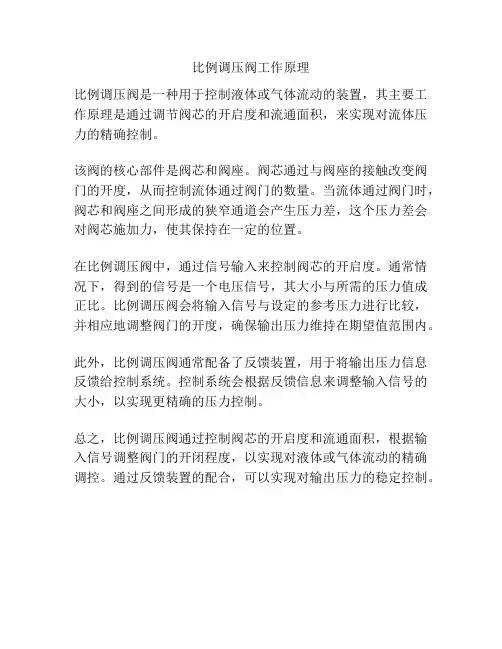 比例调压阀工作原理

比例调压阀是一种用于控制液体或气体流动的装置，其主要工作原理是通过调节阀芯的开启度和流通面积，来实现对流体压力的精确控制。

该阀的核心部件是阀芯和阀座。阀芯通过与阀座的接触改变阀门的开度，从而控制流体通过阀门的数量。当流体通过阀门时，阀芯和阀座之间形成的狭窄通道会产生压力差，这个压力差会对阀芯施加力，使其保持在一定的位置。

在比例调压阀中，通过信号输入来控制阀芯的开启度。通常情况下，得到的信号是一个电压信号，其大小与所需的压力值成正比。比例调压阀会将输入信号与设定的参考压力进行比较，并相应地调整阀门的开度，确保输出压力维持在期望值范围内。

此外，比例调压阀通常配备了反馈装置，用于将输出压力信息反馈给控制系统。控制系统会根据反馈信息来调整输入信号的大小，以实现更精确的压力控制。

总之，比例调压阀通过控制阀芯的开启度和流通面积，根据输入信号调整阀门的开闭程度，以实现对液体或气体流动的精确调控。通过反馈装置的配合，可以实现对输出压力的稳定控制。